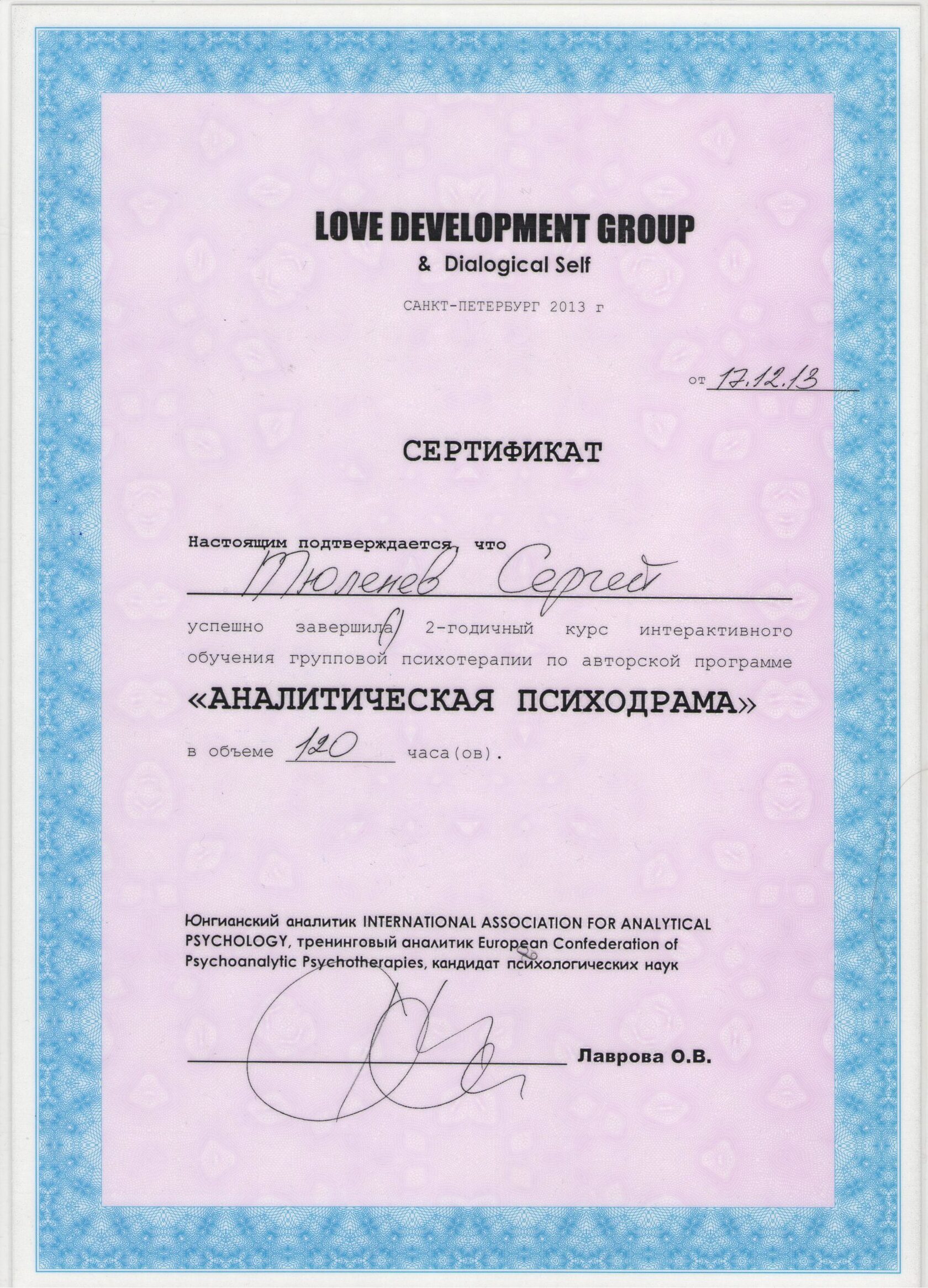 LOVE DEVELOPMENT GROUP
& Dialogical Self

САНКТ-ПЕТЕРБУРГ 2013 г

от 17.12.13

СЕРТИФИКАТ

Настоящим подтверждается, что

Тюленев Сергей

успешно завершил(а) 2-годичный курс интерактивного обучения групповой психотерапии по авторской программе

«АНАЛИТИЧЕСКАЯ ПСИХОДРАМА»

в объеме 120 часа(ов).

Юнгианский аналитик INTERNATIONAL ASSOCIATION FOR ANALYTICAL PSYCHOLOGY, тренинговый аналитик European Confederation of Psychoanalytic Psychotherapies, кандидат психологических наук

Лаврова О.В.